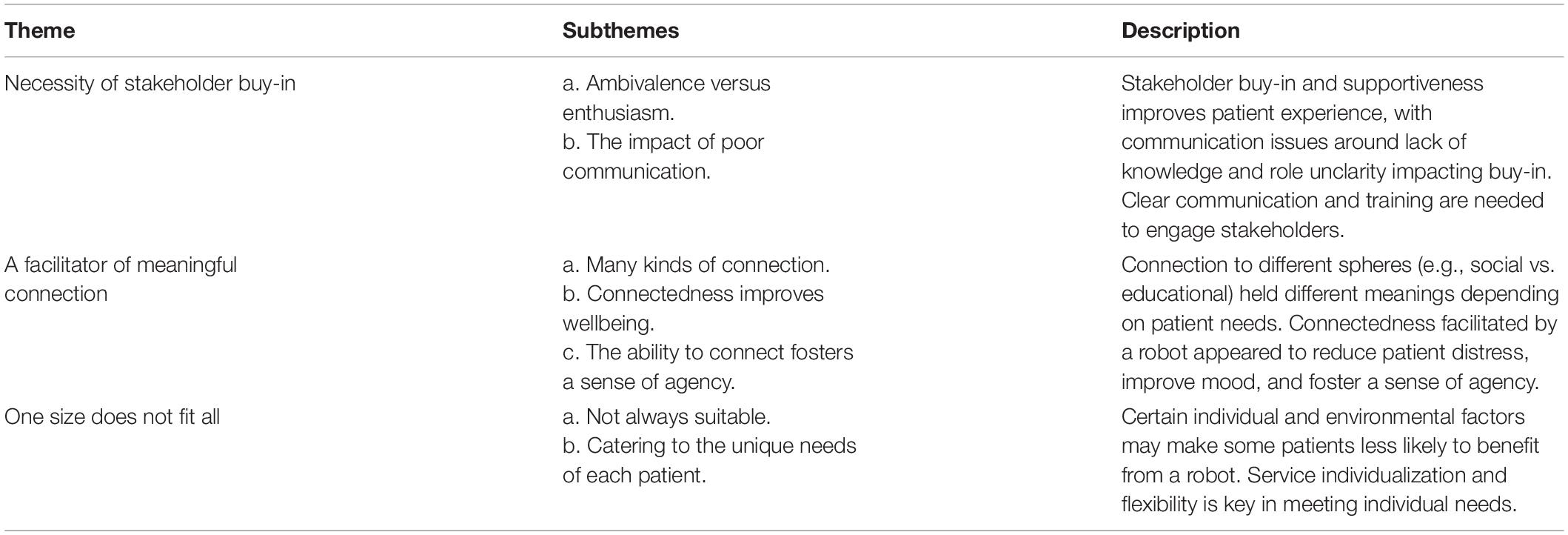 | Theme | Subthemes | Description |
|---|---|---|
| Necessity of stakeholder buy-in | a. Ambivalence versus enthusiasm. b. The impact of poor communication. | Stakeholder buy-in and supportiveness improves patient experience, with communication issues around lack of knowledge and role unclarity impacting buy-in. Clear communication and training are needed to engage stakeholders. |
| A facilitator of meaningful connection | a. Many kinds of connection. b. Connectedness improves wellbeing. c. The ability to connect fosters a sense of agency. | Connection to different spheres (e.g., social vs. educational) held different meanings depending on patient needs. Connectedness facilitated by a robot appeared to reduce patient distress, improve mood, and foster a sense of agency. |
| One size does not fit all | a. Not always suitable. b. Catering to the unique needs of each patient. | Certain individual and environmental factors may make some patients less likely to benefit from a robot. Service individualization and flexibility is key in meeting individual needs. |